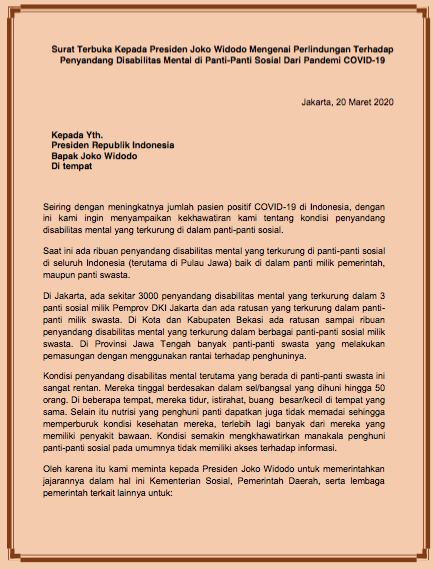 Surat Terbuka Kepada Presiden Joko Widodo Mengenai Perlindungan Terhadap Penyandang Disabilitas Mental di Panti-Panti Sosial Dari Pandemi COVID-19

Jakarta, 20 Maret 2020

Kepada Yth.
Presiden Republik Indonesia
Bapak Joko Widodo
Di tempat

Seiring dengan meningkatnya jumlah pasien positif COVID-19 di Indonesia, dengan ini kami ingin menyampaikan kekhawatiran kami tentang kondisi penyandang disabilitas mental yang terkurung di dalam panti-panti sosial.

Saat ini ada ribuan penyandang disabilitas mental yang terkurung di panti-panti sosial di seluruh Indonesia (terutama di Pulau Jawa) baik di dalam panti milik pemerintah, maupun panti swasta.

Di Jakarta, ada sekitar 3000 penyandang disabilitas mental yang terkurung dalam 3 panti sosial milik Pemprov DKI Jakarta dan ada ratusan yang terkurung dalam panti-panti milik swasta. Di Kota dan Kabupaten Bekasi ada ratusan sampai ribuan penyandang disabilitas mental yang terkurung dalam berbagai panti-panti sosial milik swasta. Di Provinsi Jawa Tengah banyak panti-panti swasta yang melakukan pemasungan dengan menggunakan rantai terhadap penghuninya.

Kondisi penyandang disabilitas mental terutama yang berada di panti-panti swasta ini sangat rentan. Mereka tinggal berdesakan dalam sel/bangsal yang dihuni hingga 50 orang. Di beberapa tempat, mereka tidur, istirahat, buang besar/kecil di tempat yang sama. Selain itu nutrisi yang penghuni panti dapatkan juga tidak memadai sehingga memperburuk kondisi kesehatan mereka, terlebih lagi banyak dari mereka yang memiliki penyakit bawaan. Kondisi semakin mengkhawatirkan manakala penghuni panti-panti sosial pada umumnya tidak memiliki akses terhadap informasi.

Oleh karena itu kami meminta kepada Presiden Joko Widodo untuk memerintahkan jajarannya dalam hal ini Kementerian Sosial, Pemerintah Daerah, serta lembaga pemerintah terkait lainnya untuk: